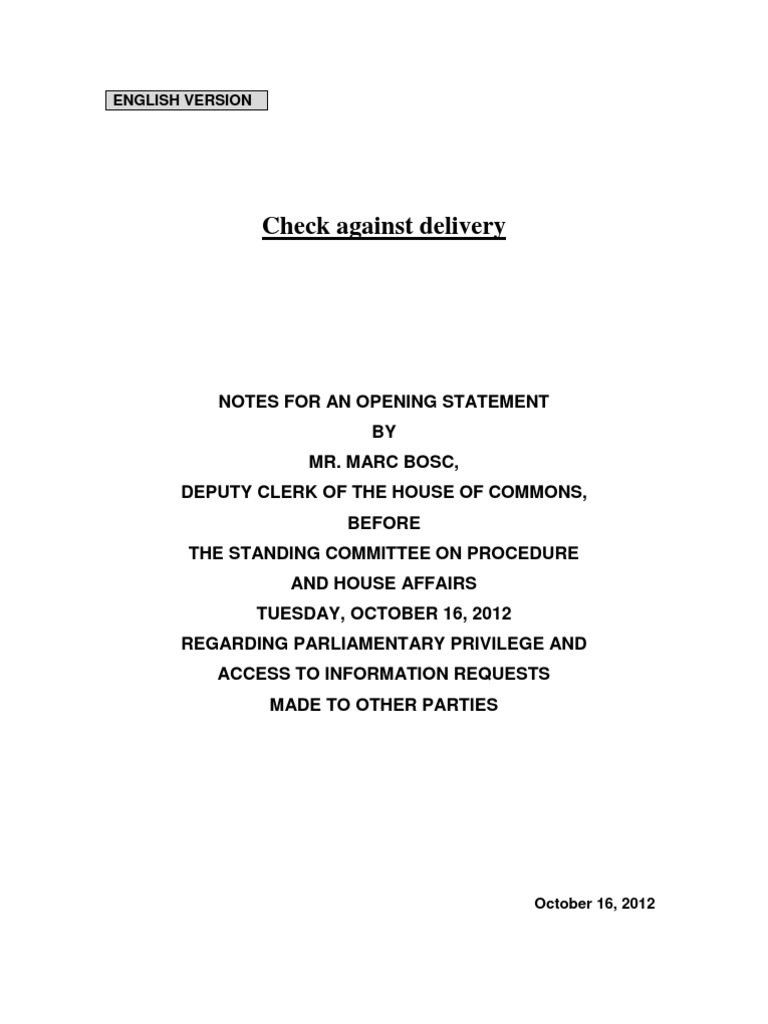 ENGLISH VERSION

Check against delivery

NOTES FOR AN OPENING STATEMENT
BY
MR. MARC BOSC,
DEPUTY CLERK OF THE HOUSE OF COMMONS,
BEFORE
THE STANDING COMMITTEE ON PROCEDURE
AND HOUSE AFFAIRS
TUESDAY, OCTOBER 16, 2012
REGARDING PARLIAMENTARY PRIVILEGE AND
ACCESS TO INFORMATION REQUESTS
MADE TO OTHER PARTIES

October 16, 2012